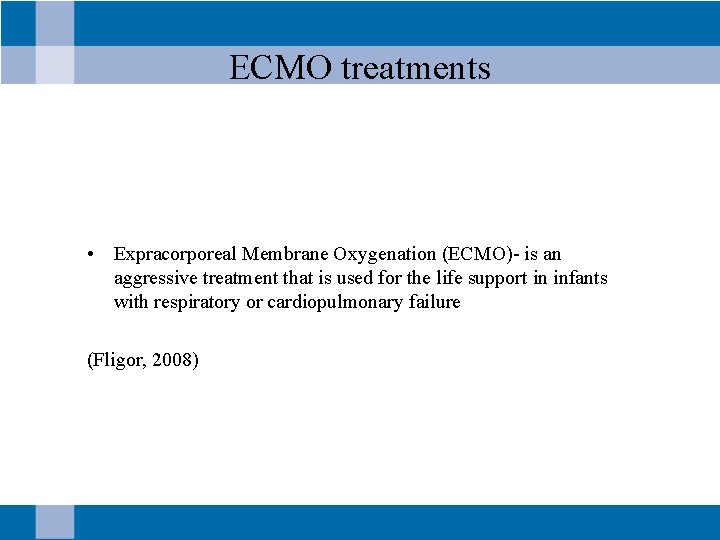 ECMO treatments

• Expracorporeal Membrane Oxygenation (ECMO)- is an aggressive treatment that is used for the life support in infants with respiratory or cardiopulmonary failure

(Fligor, 2008)